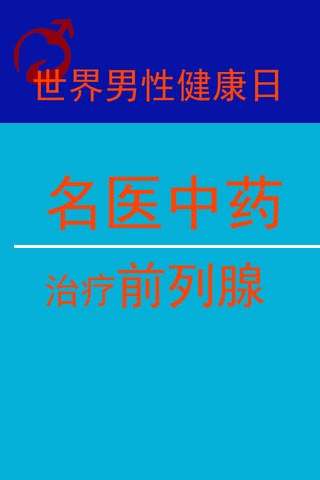 世界男性健康日

名医中药

治疗前列腺